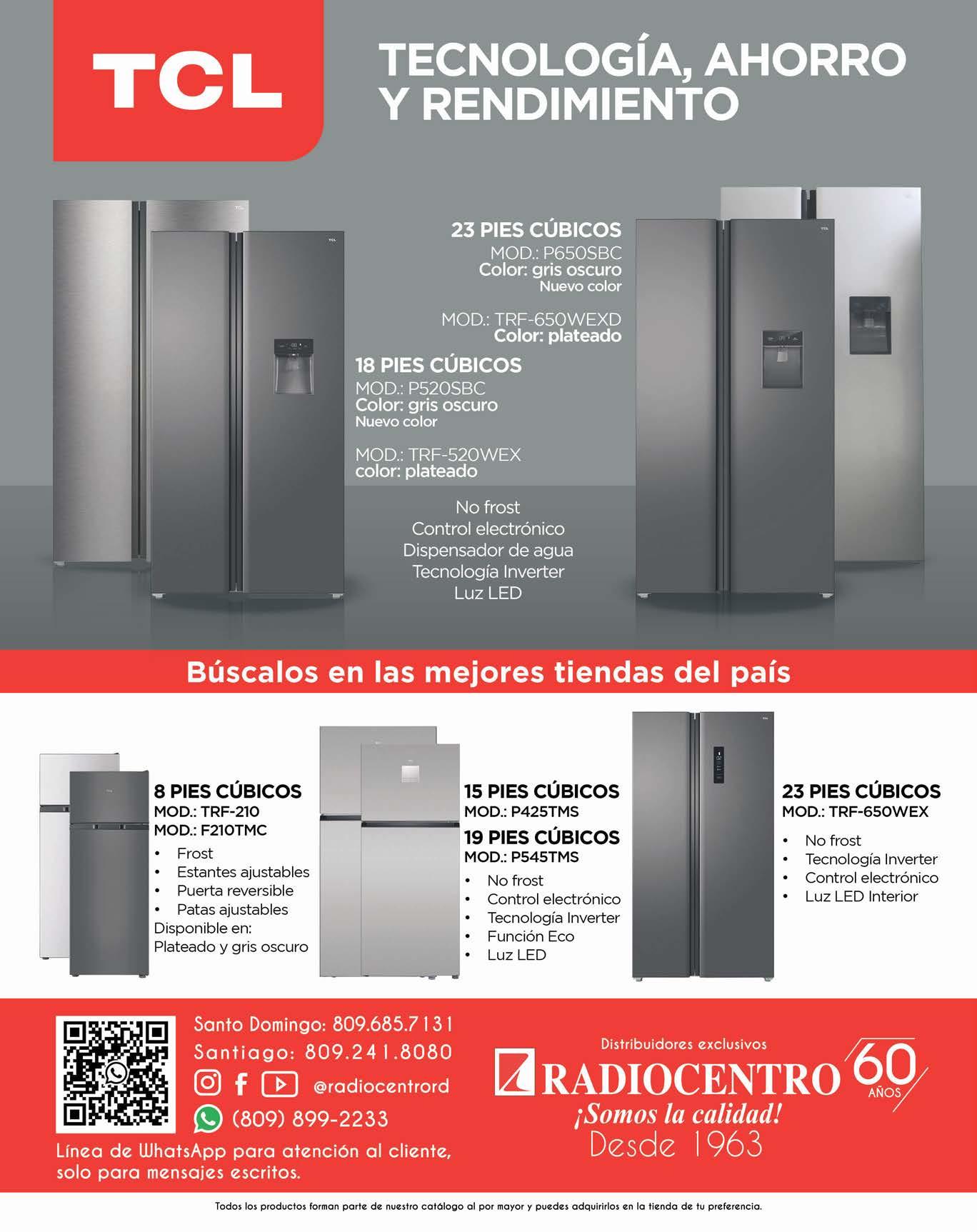 TCL

TECNOLOGÍA, AHORRO Y RENDIMIENTO

23 PIES CÚBICOS
MOD.: P650SBC
Color: gris oscuro
Nuevo color

MOD.: TRF-650WEXD
Color: plateado

18 PIES CÚBICOS
MOD.: P520SBC
Color: gris oscuro
Nuevo color

MOD.: TRF-520WEX
color: plateado

No frost
Control electrónico
Dispensador de agua
Tecnología Inverter
Luz LED

Búscalos en las mejores tiendas del país

8 PIES CÚBICOS
MOD.: TRF-210
MOD.: F210TMC
• Frost
• Estantes ajustables
• Puerta reversible
• Patas ajustables
Disponible en:
Plateado y gris oscuro

15 PIES CÚBICOS
MOD.: P425TMS
19 PIES CÚBICOS
MOD.: P545TMS
• No frost
• Control electrónico
• Tecnología Inverter
• Función Eco
• Luz LED

23 PIES CÚBICOS
MOD.: TRF-650WEX
• No frost
• Tecnología Inverter
• Control electrónico
• Luz LED Interior

Santo Domingo: 809.685.7131
Santiago: 809.241.8080
@radiocentrord
(809) 899-2233
Línea de WhatsApp para atención al cliente, solo para mensajes escritos.

Distribuidores exclusivos
RADIOCENTRO
60 AÑOS
¡Somos la calidad!
Desde 1963

Todos los productos forman parte de nuestro catálogo al por mayor y puedes adquirirlos en la tienda de tu preferencia.